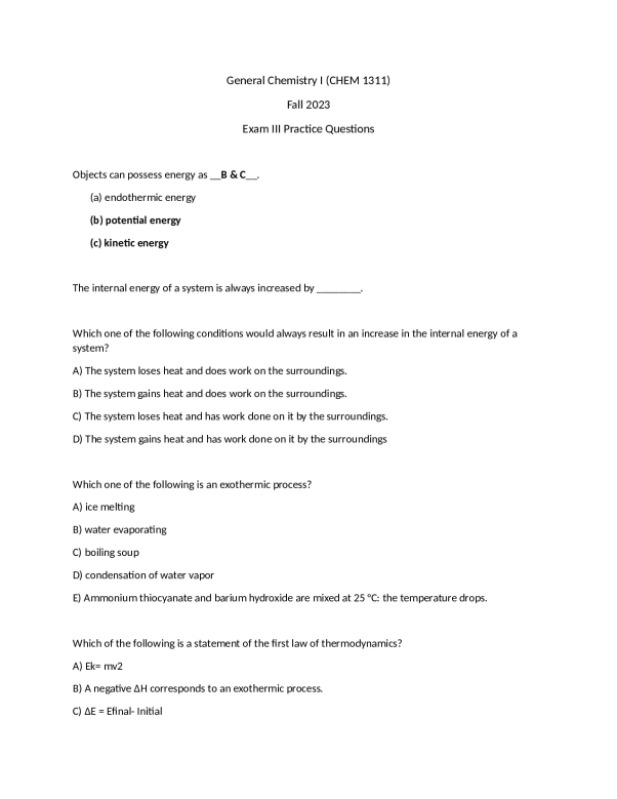 General Chemistry I (CHEM 1311)

Fall 2023

Exam III Practice Questions

Objects can possess energy as __B & C__.

(a) endothermic energy

(b) potential energy

(c) kinetic energy

The internal energy of a system is always increased by ________.

Which one of the following conditions would always result in an increase in the internal energy of a system?

A) The system loses heat and does work on the surroundings.

B) The system gains heat and does work on the surroundings.

C) The system loses heat and has work done on it by the surroundings.

D) The system gains heat and has work done on it by the surroundings

Which one of the following is an exothermic process?

A) ice melting

B) water evaporating

C) boiling soup

D) condensation of water vapor

E) Ammonium thiocyanate and barium hydroxide are mixed at 25 °C: the temperature drops.

Which of the following is a statement of the first law of thermodynamics?

A) Ek= mv2

B) A negative ΔH corresponds to an exothermic process.

C) ΔE = Efinal- Initial